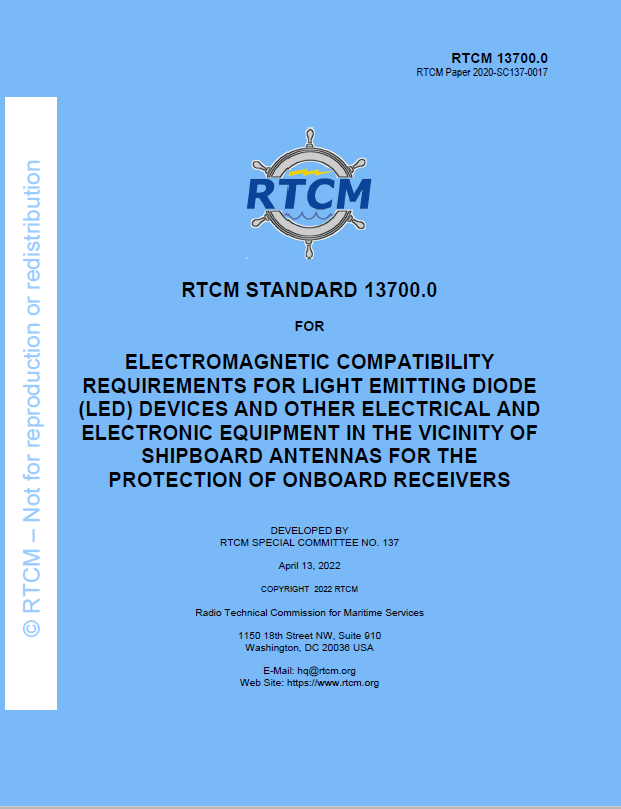 RTCM 13700.0
RTCM Paper 2020-SC137-0017

© RTCM – Not for reproduction or redistribution

RTCM

RTCM STANDARD 13700.0

FOR

ELECTROMAGNETIC COMPATIBILITY REQUIREMENTS FOR LIGHT EMITTING DIODE (LED) DEVICES AND OTHER ELECTRICAL AND ELECTRONIC EQUIPMENT IN THE VICINITY OF SHIPBOARD ANTENNAS FOR THE PROTECTION OF ONBOARD RECEIVERS

DEVELOPED BY
RTCM SPECIAL COMMITTEE NO. 137

April 13, 2022

COPYRIGHT 2022 RTCM

Radio Technical Commission for Maritime Services

1150 18th Street NW, Suite 910
Washington, DC 20036 USA

E-Mail: hq@rtcm.org
Web Site: https://www.rtcm.org